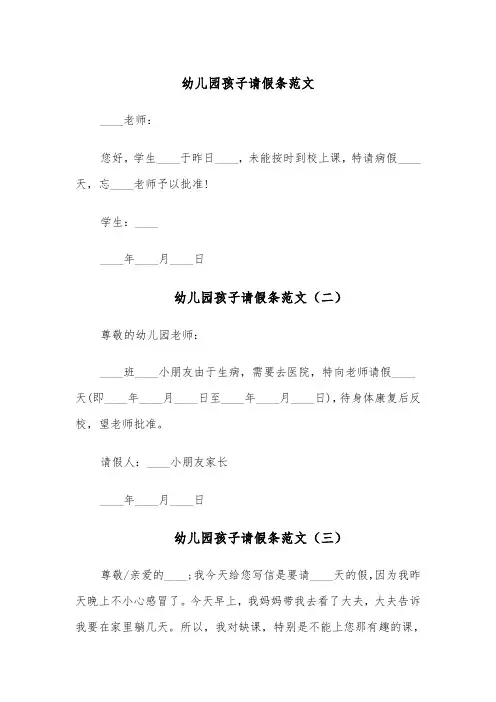 幼儿园孩子请假条范文

____老师：

您好，学生____于昨日____，未能按时到校上课，特请病假____天，忘____老师予以批准！

学生：____

____年____月____日

幼儿园孩子请假条范文（二）

尊敬的幼儿园老师：

____班____小朋友由于生病，需要去医院，特向老师请假____天(即____年____月____日至____年____月____日)，待身体康复后反校，望老师批准。

请假人：____小朋友家长

____年____月____日

幼儿园孩子请假条范文（三）

尊敬/亲爱的____；我今天给您写信是要请____天的假，因为我昨天晚上不小心感冒了。今天早上，我妈妈带我去看了大夫，大夫告诉我要在家里躺几天。所以，我对缺课，特别是不能上您那有趣的课，